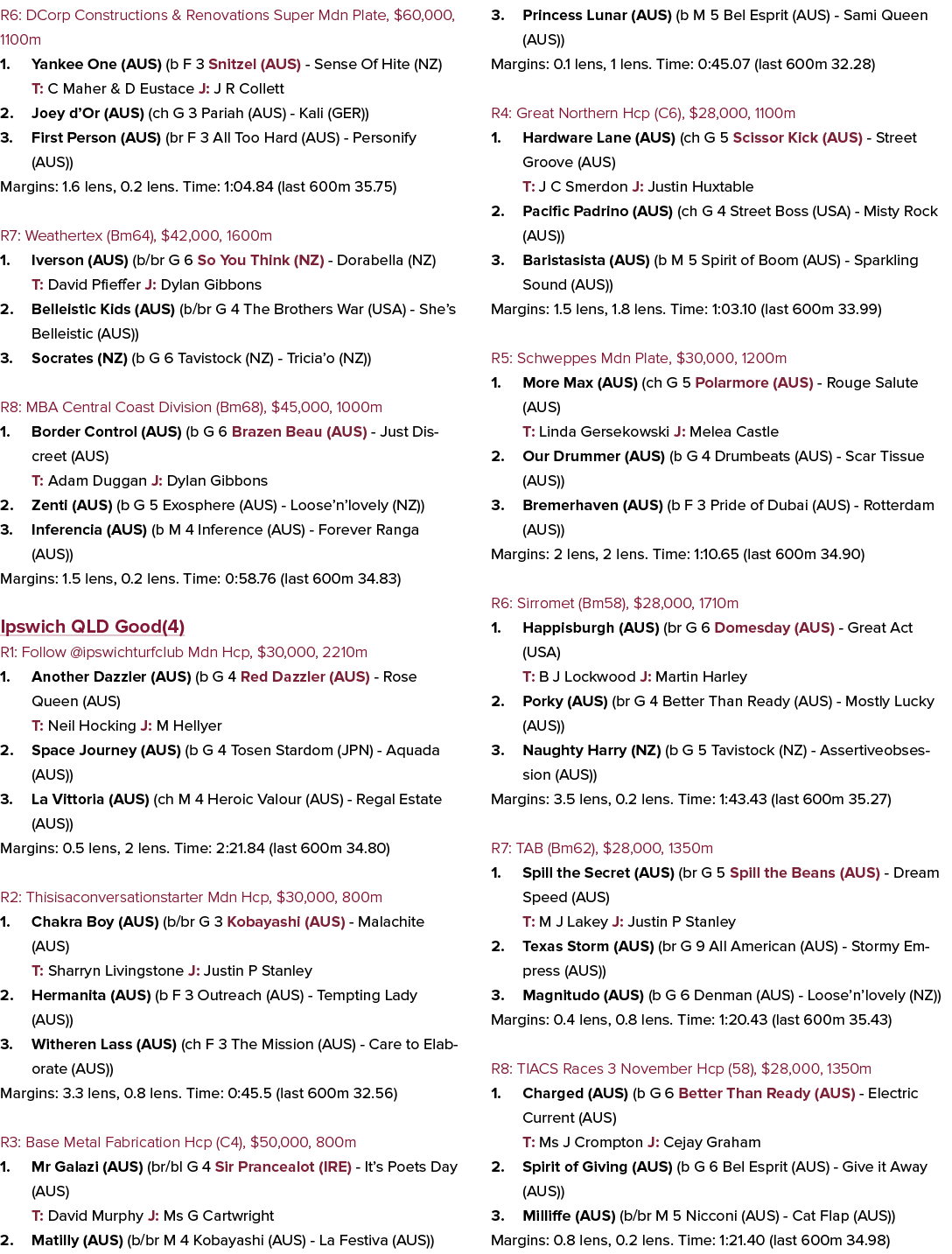 R6: DCorp Constructions & Renovations Super Mdn Plate, $60,000, 1100m

1. Yankee One (AUS) (b F 3 Snitzel (AUS) - Sense Of Hite (NZ)
T: C Maher & D Eustace J: J R Collett
2. Joey d'Or (AUS) (ch G 3 Pariah (AUS) - Kali (GER))
3. First Person (AUS) (br F 3 All Too Hard (AUS) - Personify (AUS))

Margins: 1.6 lens, 0.2 lens. Time: 1:04.84 (last 600m 35.75)

R7: Weathertex (Bm64), $42,000, 1600m

1. Iverson (AUS) (b/br G 6 So You Think (NZ) - Dorabella (NZ)
T: David Pfieffer J: Dylan Gibbons
2. Belleistic Kids (AUS) (b/br G 4 The Brothers War (USA) - She's Belleistic (AUS))
3. Socrates (NZ) (b G 6 Tavistock (NZ) - Tricia'o (NZ))

R8: MBA Central Coast Division (Bm68), $45,000, 1000m

1. Border Control (AUS) (b G 6 Brazen Beau (AUS) - Just Discreet (AUS)
T: Adam Duggan J: Dylan Gibbons
2. Zenti (AUS) (b G 5 Exosphere (AUS) - Loose'n'lovely (NZ))
3. Inferencia (AUS) (b M 4 Inference (AUS) - Forever Ranga (AUS))

Margins: 1.5 lens, 0.2 lens. Time: 0:58.76 (last 600m 34.83)

Ipswich QLD Good(4)

R1: Follow @ipswichturfclub Mdn Hcp, $30,000, 2210m

1. Another Dazzler (AUS) (b G 4 Red Dazzler (AUS) - Rose Queen (AUS)
T: Neil Hocking J: M Hellyer
2. Space Journey (AUS) (b G 4 Tosen Stardom (JPN) - Aquada (AUS))
3. La Vittoria (AUS) (ch M 4 Heroic Valour (AUS) - Regal Estate (AUS))

Margins: 0.5 lens, 2 lens. Time: 2:21.84 (last 600m 34.80)

R2: Thisisaconversationstarter Mdn Hcp, $30,000, 800m

1. Chakra Boy (AUS) (b/br G 3 Kobayashi (AUS) - Malachite (AUS)
T: Sharryn Livingstone J: Justin P Stanley
2. Hermanita (AUS) (b F 3 Outreach (AUS) - Tempting Lady (AUS))
3. Witheren Lass (AUS) (ch F 3 The Mission (AUS) - Care to Elaborate (AUS))

Margins: 3.3 lens, 0.8 lens. Time: 0:45.5 (last 600m 32.56)

R3: Base Metal Fabrication Hcp (C4), $50,000, 800m

1. Mr Galazi (AUS) (br/bl G 4 Sir Prancealot (IRE) - It's Poets Day (AUS)
T: David Murphy J: Ms G Cartwright
2. Matilly (AUS) (b/br M 4 Kobayashi (AUS) - La Festiva (AUS))
3. Princess Lunar (AUS) (b M 5 Bel Esprit (AUS) - Sami Queen (AUS))

Margins: 0.1 lens, 1 lens. Time: 0:45.07 (last 600m 32.28)

R4: Great Northern Hcp (C6), $28,000, 1100m

1. Hardware Lane (AUS) (ch G 5 Scissor Kick (AUS) - Street Groove (AUS)
T: J C Smerdon J: Justin Huxtable
2. Pacific Padrino (AUS) (ch G 4 Street Boss (USA) - Misty Rock (AUS))
3. Baristasista (AUS) (b M 5 Spirit of Boom (AUS) - Sparkling Sound (AUS))

Margins: 1.5 lens, 1.8 lens. Time: 1:03.10 (last 600m 33.99)

R5: Schweppes Mdn Plate, $30,000, 1200m

1. More Max (AUS) (ch G 5 Polarmore (AUS) - Rouge Salute (AUS)
T: Linda Gersekowski J: Melea Castle
2. Our Drummer (AUS) (b G 4 Drumbeats (AUS) - Scar Tissue (AUS))
3. Bremerhaven (AUS) (b F 3 Pride of Dubai (AUS) - Rotterdam (AUS))

Margins: 2 lens, 2 lens. Time: 1:10.65 (last 600m 34.90)

R6: Sirromet (Bm58), $28,000, 1710m

1. Happisburgh (AUS) (br G 6 Domesday (AUS) - Great Act (USA)
T: B J Lockwood J: Martin Harley
2. Porky (AUS) (br G 4 Better Than Ready (AUS) - Mostly Lucky (AUS))
3. Naughty Harry (NZ) (b G 5 Tavistock (NZ) - Assertiveobsession (AUS))

Margins: 3.5 lens, 0.2 lens. Time: 1:43.43 (last 600m 35.27)

R7: TAB (Bm62), $28,000, 1350m

1. Spill the Secret (AUS) (br G 5 Spill the Beans (AUS) - Dream Speed (AUS)
T: M J Lakey J: Justin P Stanley
2. Texas Storm (AUS) (br G 9 All American (AUS) - Stormy Empress (AUS))
3. Magnitudo (AUS) (b G 6 Denman (AUS) - Loose'n'lovely (NZ))

Margins: 0.4 lens, 0.8 lens. Time: 1:20.43 (last 600m 35.43)

R8: TIACS Races 3 November Hcp (58), $28,000, 1350m

1. Charged (AUS) (b G 6 Better Than Ready (AUS) - Electric Current (AUS)
T: Ms J Crompton J: Cejay Graham
2. Spirit of Giving (AUS) (b G 6 Bel Esprit (AUS) - Give it Away (AUS))
3. Milliffe (AUS) (b/br M 5 Nicconi (AUS) - Cat Flap (AUS))

Margins: 0.8 lens, 0.2 lens. Time: 1:21.40 (last 600m 34.98)